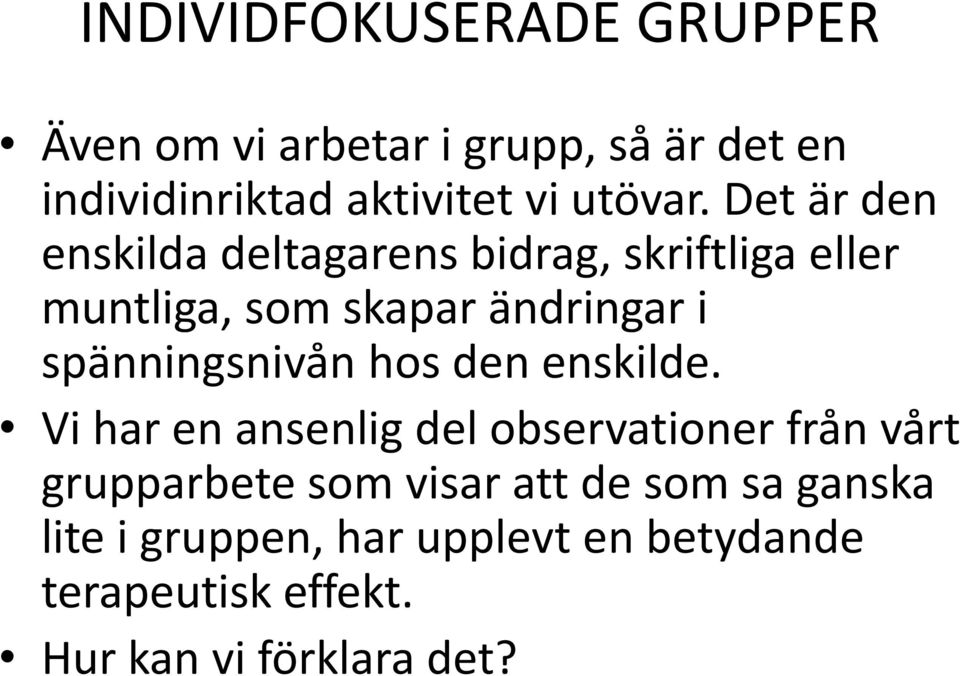 INDIVIDFOKUSERADE GRUPPER

• Även om vi arbetar i grupp, så är det en individinriktad aktivitet vi utövar. Det är den enskilda deltagarens bidrag, skriftliga eller muntliga, som skapar ändringar i spänningsnivån hos den enskilde.

• Vi har en ansenlig del observationer från vårt grupparbete som visar att de som sa ganska lite i gruppen, har upplevt en betydande terapeutisk effekt.

• Hur kan vi förklara det?